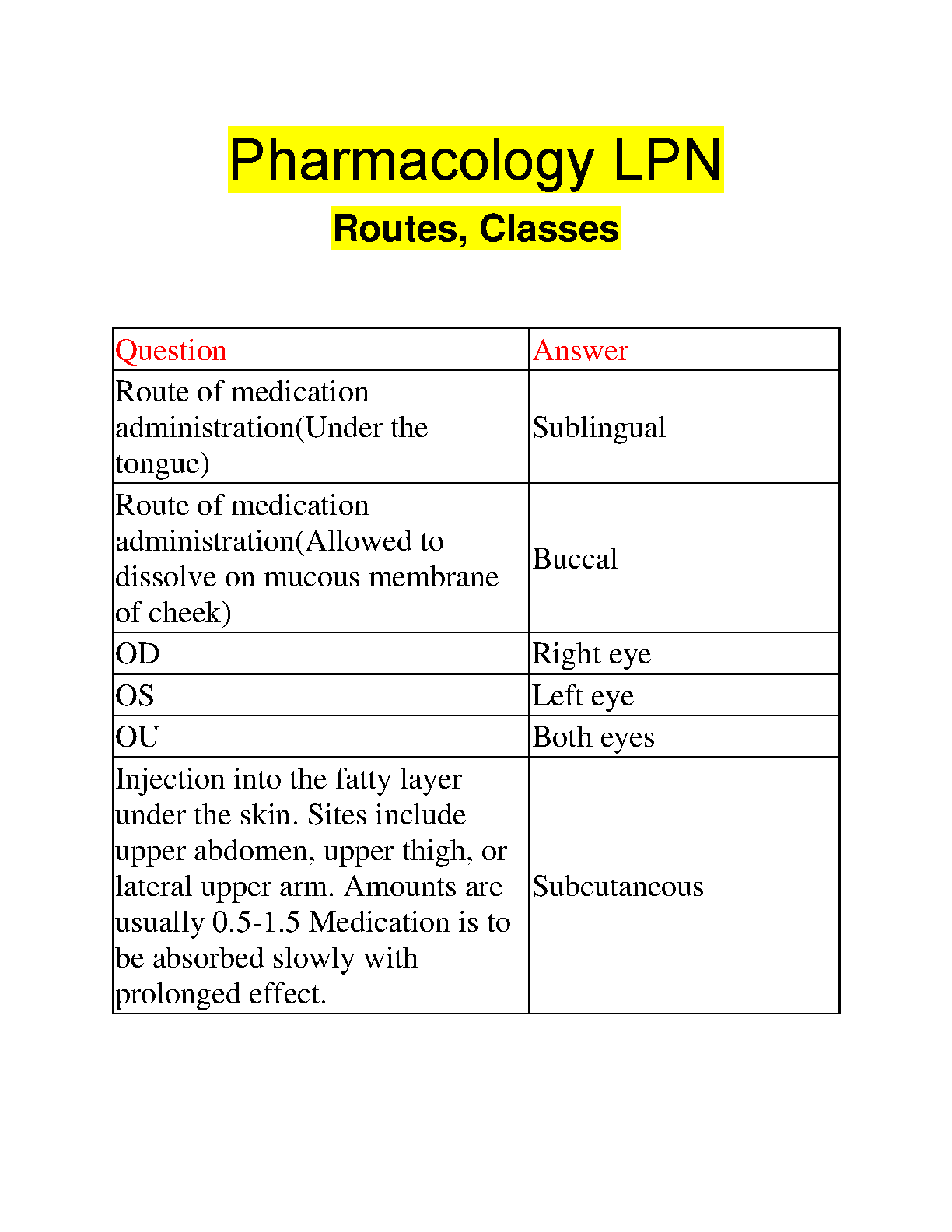 Pharmacology LPN

Routes, Classes

| Question | Answer |
|---|---|
| Route of medication administration(Under the tongue) | Sublingual |
| Route of medication administration(Allowed to dissolve on mucous membrane of cheek) | Buccal |
| OD | Right eye |
| OS | Left eye |
| OU | Both eyes |
| Injection into the fatty layer under the skin. Sites include upper abdomen, upper thigh, or lateral upper arm. Amounts are usually 0.5-1.5 Medication is to be absorbed slowly with prolonged effect. | Subcutaneous |